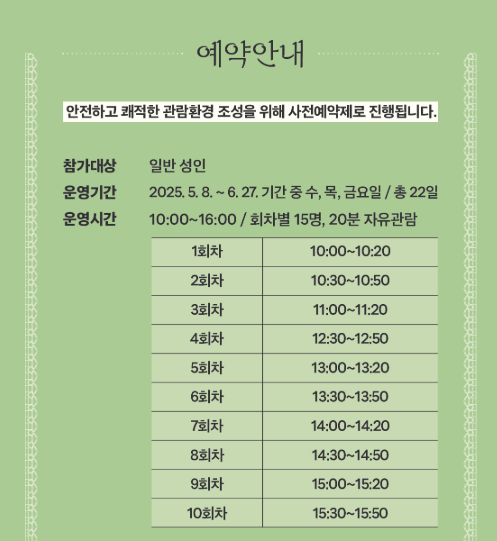 예약안내

안전하고 쾌적한 관람환경 조성을 위해 사전예약제로 진행됩니다.

참가대상 일반 성인
운영기간 2025. 5. 8. ~ 6. 27. 기간 중 수, 목, 금요일 / 총 22일
운영시간 10:00~16:00 / 회차별 15명, 20분 자유관람

| 1회차 | 10:00~10:20 |
|---|---|
| 2회차 | 10:30~10:50 |
| 3회차 | 11:00~11:20 |
| 4회차 | 12:30~12:50 |
| 5회차 | 13:00~13:20 |
| 6회차 | 13:30~13:50 |
| 7회차 | 14:00~14:20 |
| 8회차 | 14:30~14:50 |
| 9회차 | 15:00~15:20 |
| 10회차 | 15:30~15:50 |